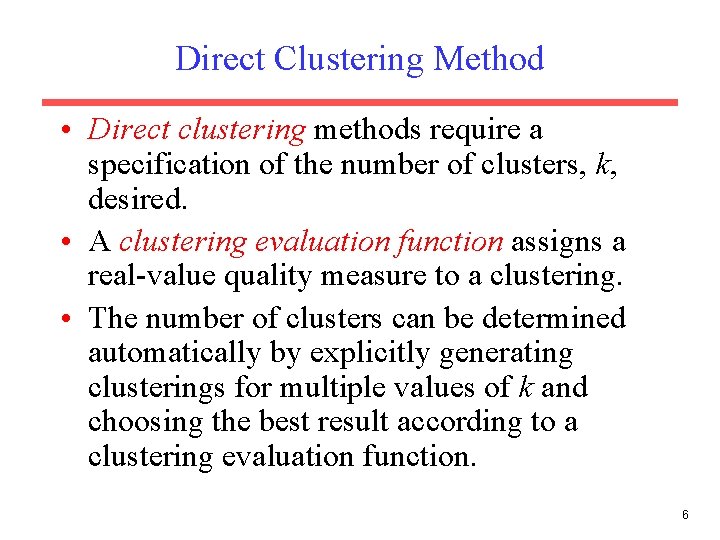 Direct Clustering Method

• Direct clustering methods require a specification of the number of clusters, $k$, desired.

• A clustering evaluation function assigns a real-value quality measure to a clustering.

• The number of clusters can be determined automatically by explicitly generating clusterings for multiple values of $k$ and choosing the best result according to a clustering evaluation function.

6